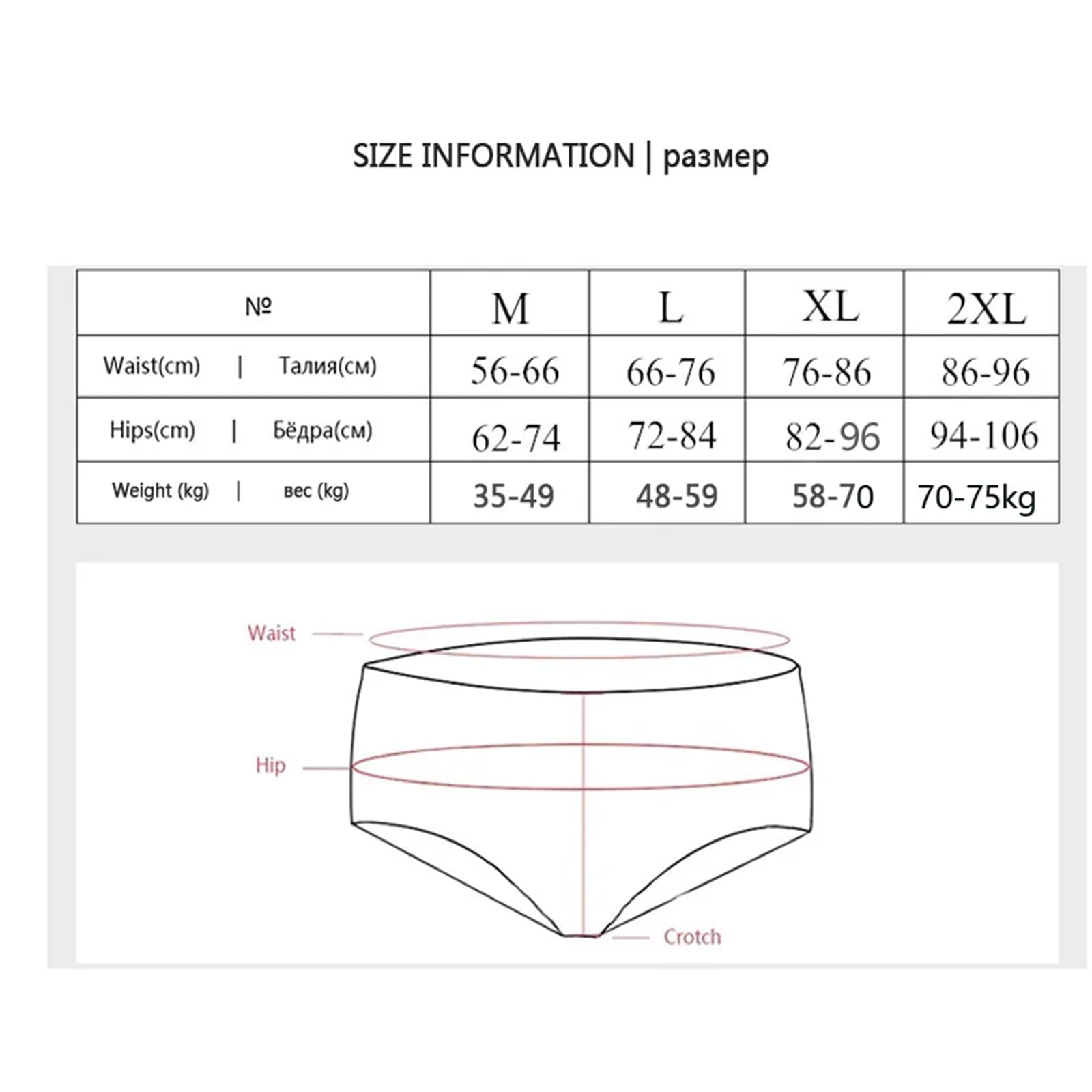 SIZE INFORMATION | размер

| № | M | L | XL | 2XL |
|---|---|---|---|---|
| Waist(cm) \| Талия(см) | 56-66 | 66-76 | 76-86 | 86-96 |
| Hips(cm) \| Бёдра(см) | 62-74 | 72-84 | 82-96 | 94-106 |
| Weight (kg) \| вес (kg) | 35-49 | 48-59 | 58-70 | 70-75kg |

Waist

Hip

Crotch